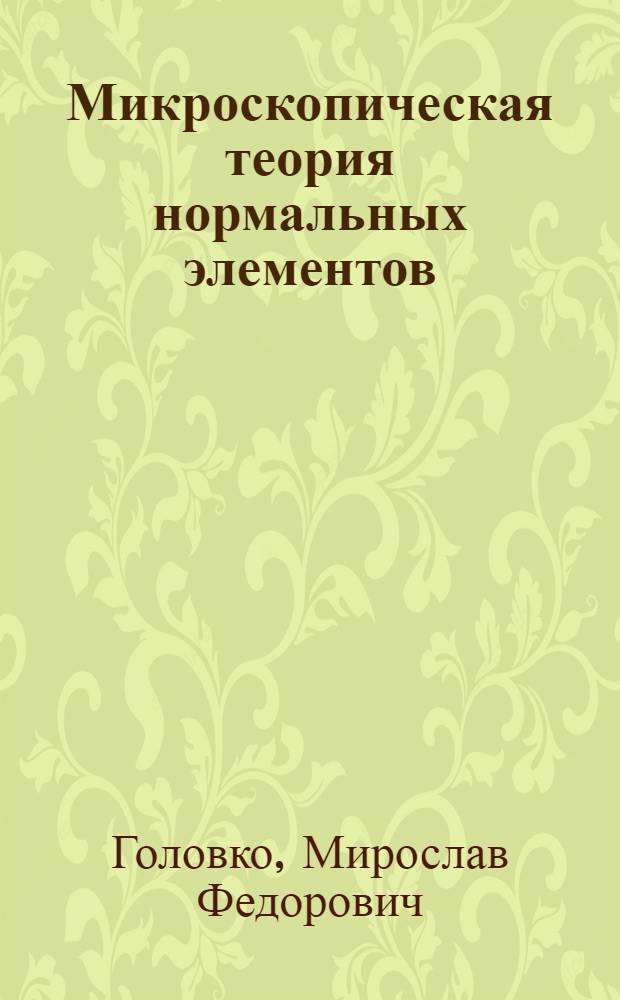 Микроскопическая теория нормальных элементов

Головко, Мирослав Федорович